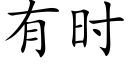 有时